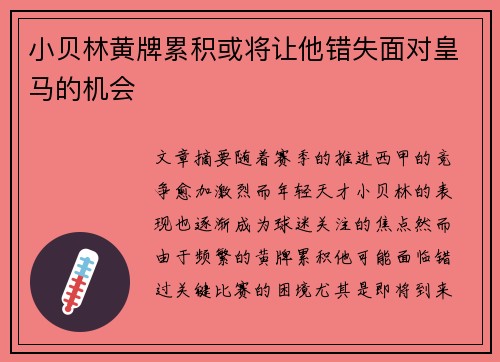 小贝林黄牌累积或将让他错失面对皇马的机会

文章摘要随着赛季的推进西甲的竞争愈加激烈而年轻天才小贝林的表现也逐渐成为球迷关注的焦点然而由于频繁的黄牌累积他可能面临错过关键比赛的困境尤其是即将到来